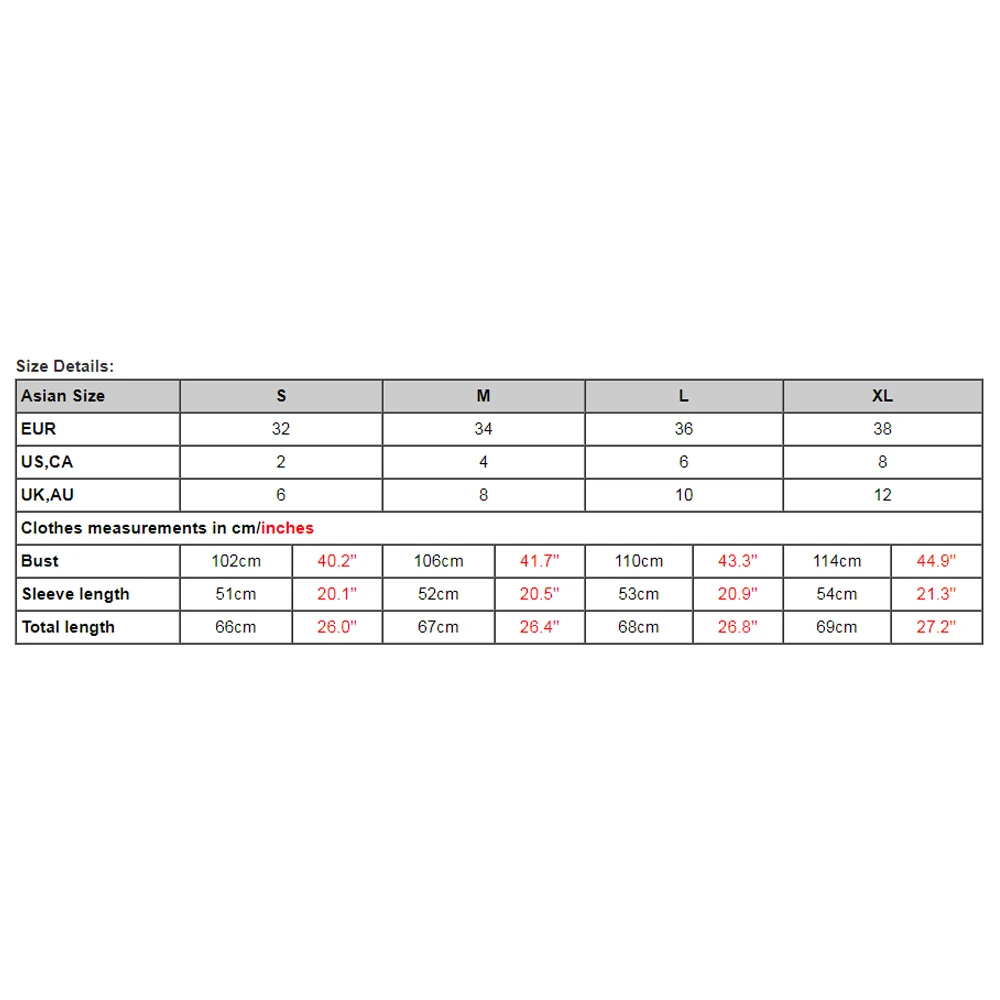 Size Details:

| Asian Size | S | | M | | L | | XL | |
|---|---|---|---|---|---|---|---|---|
| EUR | 32 | | 34 | | 36 | | 38 | |
| US,CA | 2 | | 4 | | 6 | | 8 | |
| UK,AU | 6 | | 8 | | 10 | | 12 | |
| Clothes measurements in cm/inches | | | | | | | | |
| Bust | 102cm | 40.2" | 106cm | 41.7" | 110cm | 43.3" | 114cm | 44.9" |
| Sleeve length | 51cm | 20.1" | 52cm | 20.5" | 53cm | 20.9" | 54cm | 21.3" |
| Total length | 66cm | 26.0" | 67cm | 26.4" | 68cm | 26.8" | 69cm | 27.2" |